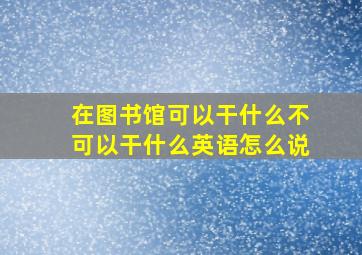 在图书馆可以干什么不可以干什么英语怎么说